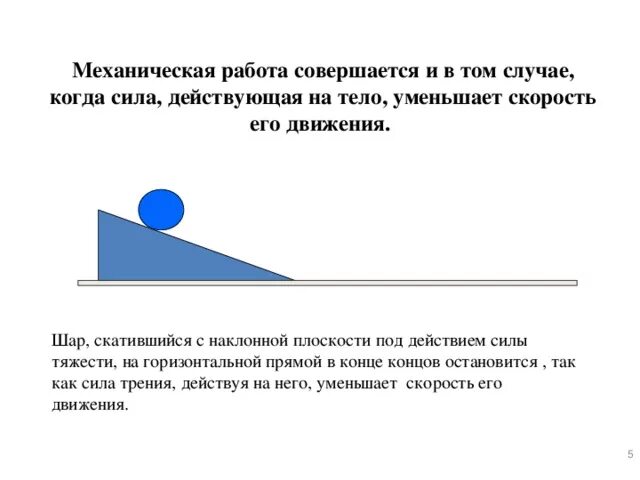 Механическая работа совершается и в том случае, когда сила, действующая на тело, уменьшает скорость его движения.

Шар, скатившийся с наклонной плоскости под действием силы тяжести, на горизонтальной прямой в конце концов остановится , так как сила трения, действуя на него, уменьшает скорость его движения.

5